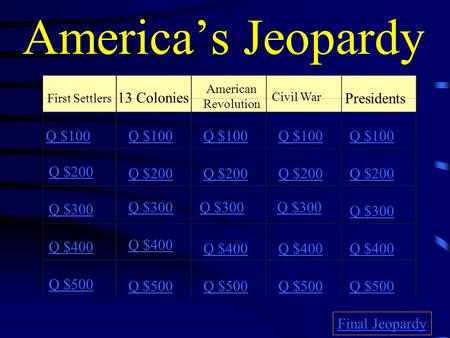 America's Jeopardy

| First Settlers | 13 Colonies | American Revolution | Civil War | Presidents |
|---|---|---|---|---|
| Q \$100 | Q \$100 | Q \$100 | Q \$100 | Q \$100 |
| Q \$200 | Q \$200 | Q \$200 | Q \$200 | Q \$200 |
| Q \$300 | Q \$300 | Q \$300 | Q \$300 | Q \$300 |
| Q \$400 | Q \$400 | Q \$400 | Q \$400 | Q \$400 |
| Q \$500 | Q \$500 | Q \$500 | Q \$500 | Q \$500 |

Final Jeopardy